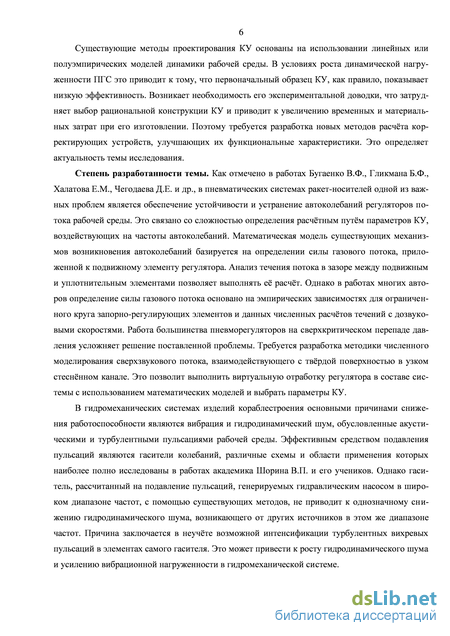 6

Существующие методы проектирования КУ основаны на использовании линейных или полуэмпирических моделей динамики рабочей среды. В условиях роста динамической нагруженности ПГС это приводит к тому, что первоначальный образец КУ, как правило, показывает низкую эффективность. Возникает необходимость его экспериментальной доводки, что затрудняет выбор рациональной конструкции КУ и приводит к увеличению временных и материальных затрат при его изготовлении. Поэтому требуется разработка новых методов расчёта корректирующих устройств, улучшающих их функциональные характеристики. Это определяет актуальность темы исследования.

Степень разработанности темы. Как отмечено в работах Бугаенко В.Ф., Гликмана Б.Ф., Халатова Е.М., Чегодаева Д.Е. и др., в пневматических системах ракет-носителей одной из важных проблем является обеспечение устойчивости и устранение автоколебаний регуляторов потока рабочей среды. Это связано со сложностью определения расчётным путём параметров КУ, воздействующих на частоты автоколебаний. Математическая модель существующих механизмов возникновения автоколебаний базируется на определении силы газового потока, приложенной к подвижному элементу регулятора. Анализ течения потока в зазоре между подвижным и уплотнительным элементами позволяет выполнять её расчёт. Однако в работах многих авторов определение силы газового потока основано на эмпирических зависимостях для ограниченного круга запорно-регулирующих элементов и данных численных расчётов течений с дозвуковыми скоростями. Работа большинства пневморегуляторов на сверхкритическом перепаде давления усложняет решение поставленной проблемы. Требуется разработка методики численного моделирования сверхзвукового потока, взаимодействующего с твёрдой поверхностью в узком стеснённом канале. Это позволит выполнить виртуальную отработку регулятора в составе системы с использованием математических моделей и выбрать параметры КУ.

В гидромеханических системах изделий кораблестроения основными причинами снижения работоспособности являются вибрация и гидродинамический шум, обусловленные акустическими и турбулентными пульсациями рабочей среды. Эффективным средством подавления пульсаций являются гасители колебаний, различные схемы и области применения которых наиболее полно исследованы в работах академика Шорина В.П. и его учеников. Однако гаситель, рассчитанный на подавление пульсаций, генерируемых гидравлическим насосом в широком диапазоне частот, с помощью существующих методов, не приводит к однозначному снижению гидродинамического шума, возникающего от других источников в этом же диапазоне частот. Причина заключается в неучёте возможной интенсификации турбулентных вихревых пульсаций в элементах самого гасителя. Это может привести к росту гидродинамического шума и усилению вибрационной нагруженности в гидромеханической системе.

dsLib.net
библиотека диссертаций